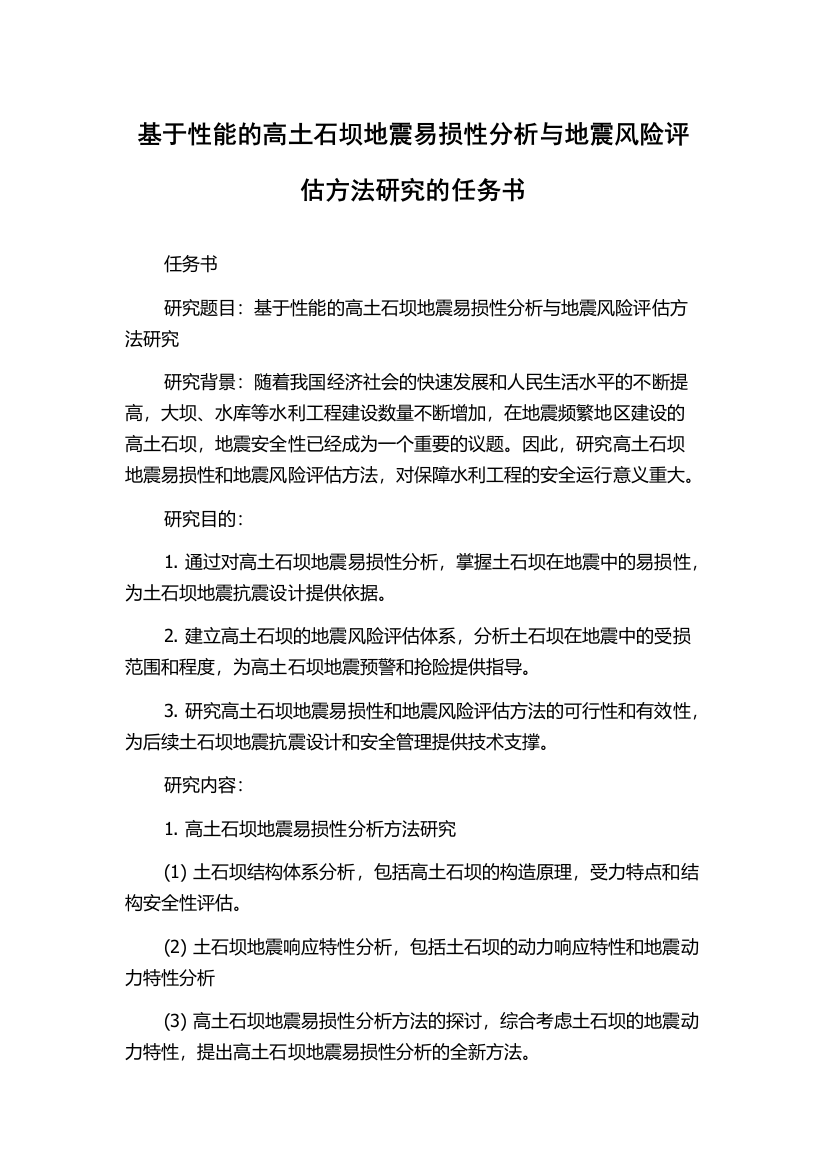 基于性能的高土石坝地震易损性分析与地震风险评估方法研究的任务书

任务书

研究题目：基于性能的高土石坝地震易损性分析与地震风险评估方法研究

研究背景：随着我国经济社会的快速发展和人民生活水平的不断提高，大坝、水库等水利工程建设数量不断增加，在地震频繁地区建设的高土石坝，地震安全性已经成为一个重要的议题。因此，研究高土石坝地震易损性和地震风险评估方法，对保障水利工程的安全运行意义重大。

研究目的：

1. 通过对高土石坝地震易损性分析，掌握土石坝在地震中的易损性，为土石坝地震抗震设计提供依据。

2. 建立高土石坝的地震风险评估体系，分析土石坝在地震中的受损范围和程度，为高土石坝地震预警和抢险提供指导。

3. 研究高土石坝地震易损性和地震风险评估方法的可行性和有效性，为后续土石坝地震抗震设计和安全管理提供技术支撑。

研究内容：

1. 高土石坝地震易损性分析方法研究

(1) 土石坝结构体系分析，包括高土石坝的构造原理，受力特点和结构安全性评估。

(2) 土石坝地震响应特性分析，包括土石坝的动力响应特性和地震动力特性分析

(3) 高土石坝地震易损性分析方法的探讨，综合考虑土石坝的地震动力特性，提出高土石坝地震易损性分析的全新方法。